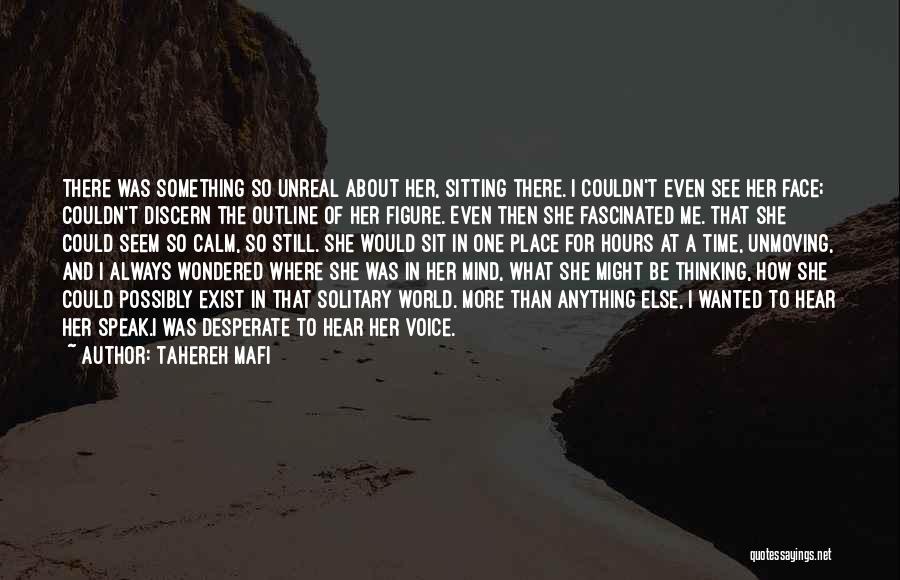 THERE WAS SOMETHING SO UNREAL ABOUT HER, SITTING THERE. I COULDN'T EVEN SEE HER FACE; COULDN'T DISCERN THE OUTLINE OF HER FIGURE. EVEN THEN SHE FASCINATED ME. THAT SHE COULD SEEM SO CALM, SO STILL. SHE WOULD SIT IN ONE PLACE FOR HOURS AT A TIME, UNMOVING, AND I ALWAYS WONDERED WHERE SHE WAS IN HER MIND, WHAT SHE MIGHT BE THINKING, HOW SHE COULD POSSIBLY EXIST IN THAT SOLITARY WORLD. MORE THAN ANYTHING ELSE, I WANTED TO HEAR HER SPEAK.I WAS DESPERATE TO HEAR HER VOICE.

~ AUTHOR: TAHEREH MAFI

quotessayings.net